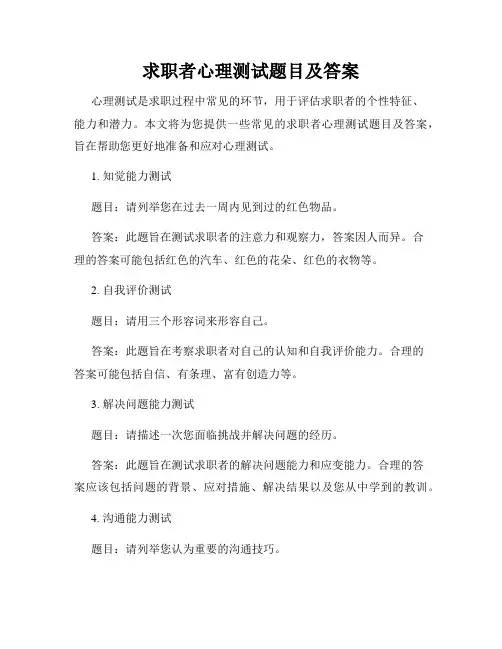 求职者心理测试题目及答案

心理测试是求职过程中常见的环节，用于评估求职者的个性特征、能力和潜力。本文将为您提供一些常见的求职者心理测试题目及答案，旨在帮助您更好地准备和应对心理测试。

1. 知觉能力测试

题目：请列举您在过去一周内见到过的红色物品。

答案：此题旨在测试求职者的注意力和观察力，答案因人而异。合理的答案可能包括红色的汽车、红色的花朵、红色的衣物等。

2. 自我评价测试

题目：请用三个形容词来形容自己。

答案：此题旨在考察求职者对自己的认知和自我评价能力。合理的答案可能包括自信、有条理、富有创造力等。

3. 解决问题能力测试

题目：请描述一次您面临挑战并解决问题的经历。

答案：此题旨在测试求职者的解决问题能力和应变能力。合理的答案应该包括问题的背景、应对措施、解决结果以及您从中学到的教训。

4. 沟通能力测试

题目：请列举您认为重要的沟通技巧。